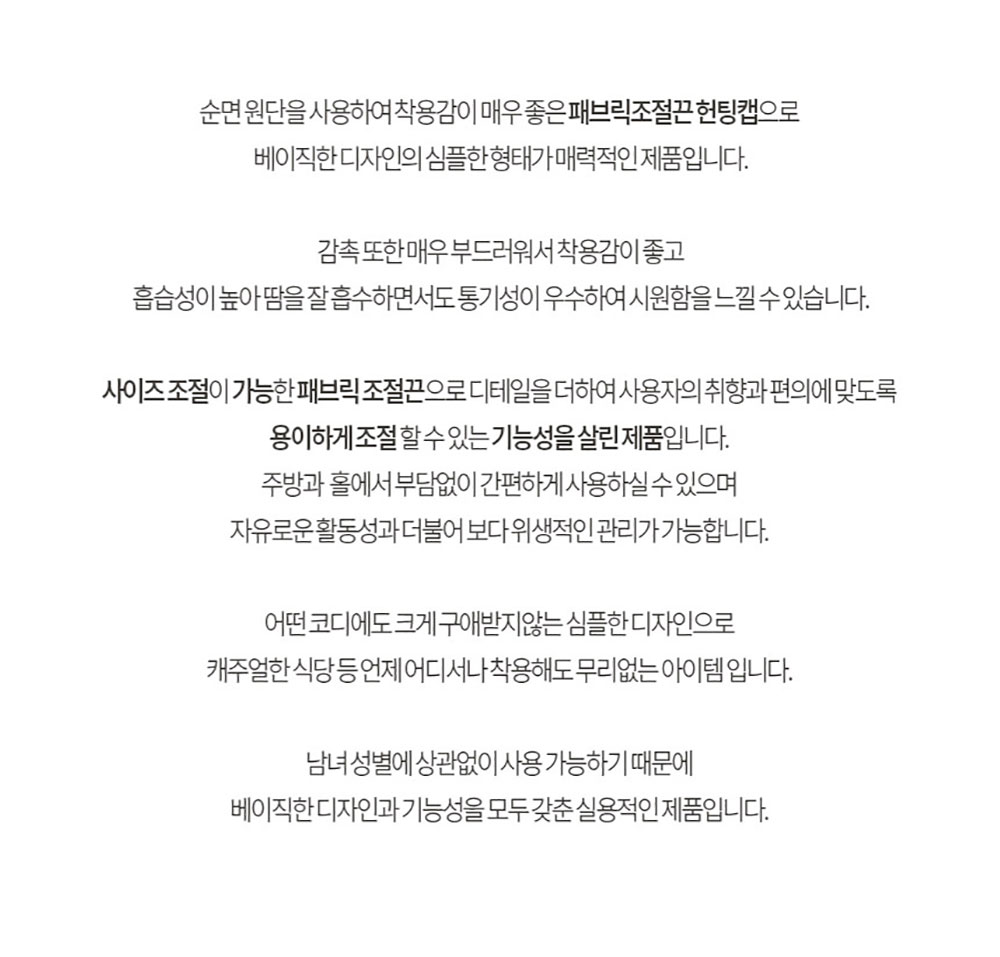 순면 원단을 사용하여 착용감이 매우 좋은 패브릭조절끈 헌팅캡으로
베이직한 디자인의 심플한 형태가 매력적인 제품입니다.

감촉 또한 매우 부드러워서 착용감이 좋고
흡습성이 높아 땀을 잘 흡수하면서도 통기성이 우수하여 시원함을 느낄 수 있습니다.

사이즈 조절이 가능한 패브릭 조절끈으로 디테일을 더하여 사용자의 취향과 편의에 맞도록
용이하게 조절 할 수 있는 기능성을 살린 제품입니다.
주방과 홀에서 부담없이 간편하게 사용하실 수 있으며
자유로운 활동성과 더불어 보다 위생적인 관리가 가능합니다.

어떤 코디에도 크게 구애받지않는 심플한 디자인으로
캐주얼한 식당 등 언제 어디서나 착용해도 무리없는 아이템 입니다.

남녀 성별에 상관없이 사용 가능하기 때문에
베이직한 디자인과 기능성을 모두 갖춘 실용적인 제품입니다.